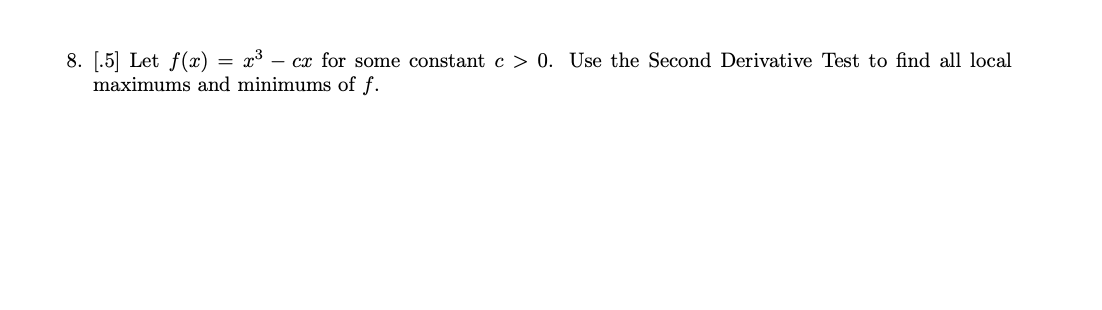 8. [.5] Let $f(x) = x^3 - cx$ for some constant $c > 0$. Use the Second Derivative Test to find all local maximums and minimums of $f$.